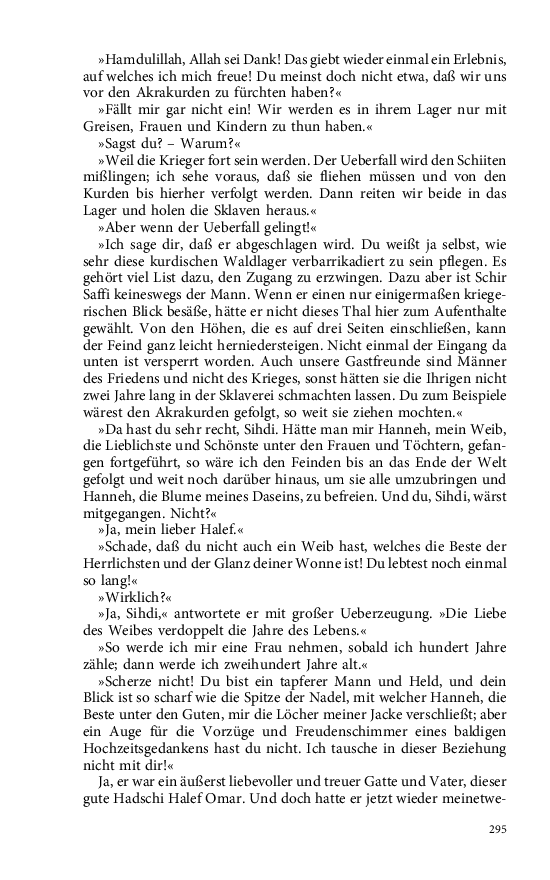 »Hamdulillah, Allah sei Dank! Das giebt wieder einmal ein Erlebnis, auf welches ich mich freue! Du meinst doch nicht etwa, daß wir uns vor den Akrakurden zu fürchten haben?«

»Fällt mir gar nicht ein! Wir werden es in ihrem Lager nur mit Greisen, Frauen und Kindern zu thun haben.«

»Sagst du? – Warum?«

»Weil die Krieger fort sein werden. Der Ueberfall wird den Schiiten mißlingen; ich sehe voraus, daß sie fliehen müssen und von den Kurden bis hierher verfolgt werden. Dann reiten wir beide in das Lager und holen die Sklaven heraus.«

»Aber wenn der Ueberfall gelingt!«

»Ich sage dir, daß er abgeschlagen wird. Du weißt ja selbst, wie sehr diese kurdischen Waldlager verbarrikadiert zu sein pflegen. Es gehört viel List dazu, den Zugang zu erzwingen. Dazu aber ist Schir Saffi keineswegs der Mann. Wenn er einen nur einigermaßen kriegerischen Blick besäße, hätte er nicht dieses Thal hier zum Aufenthalte gewählt. Von den Höhen, die es auf drei Seiten einschließen, kann der Feind ganz leicht herniedersteigen. Nicht einmal der Eingang da unten ist versperrt worden. Auch unsere Gastfreunde sind Männer des Friedens und nicht des Krieges, sonst hätten sie die Ihrigen nicht zwei Jahre lang in der Sklaverei schmachten lassen. Du zum Beispiele wärest den Akrakurden gefolgt, so weit sie ziehen mochten.«

»Da hast du sehr recht, Sihdi. Hätte man mir Hanneh, mein Weib, die Lieblichste und Schönste unter den Frauen und Töchtern, gefangen fortgeführt, so wäre ich den Feinden bis an das Ende der Welt gefolgt und weit noch darüber hinaus, um sie alle umzubringen und Hanneh, die Blume meines Daseins, zu befreien. Und du, Sihdi, wärst mitgegangen. Nicht?«

»Ja, mein lieber Halef.«

»Schade, daß du nicht auch ein Weib hast, welches die Beste der Herrlichsten und der Glanz deiner Wonne ist! Du lebtest noch einmal so lang!«

»Wirklich?«

»Ja, Sihdi,« antwortete er mit großer Ueberzeugung. »Die Liebe des Weibes verdoppelt die Jahre des Lebens.«

»So werde ich mir eine Frau nehmen, sobald ich hundert Jahre zähle; dann werde ich zweihundert Jahre alt.«

»Scherze nicht! Du bist ein tapferer Mann und Held, und dein Blick ist so scharf wie die Spitze der Nadel, mit welcher Hanneh, die Beste unter den Guten, mir die Löcher meiner Jacke verschließt; aber ein Auge für die Vorzüge und Freudenschimmer eines baldigen Hochzeitsgedankens hast du nicht. Ich tausche in dieser Beziehung nicht mit dir!«

Ja, er war ein äußerst liebevoller und treuer Gatte und Vater, dieser gute Hadschi Halef Omar. Und doch hatte er jetzt wieder meinetwe-

295